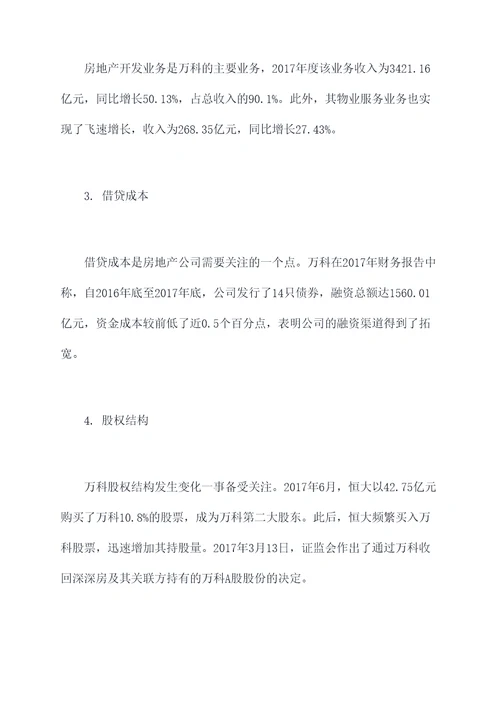 房地产开发业务是万科的主要业务，2017年度该业务收入为3421.16亿元，同比增长50.13%，占总收入的90.1%。此外，其物业服务业务也实现了飞速增长，收入为268.35亿元，同比增长27.43%。

3. 借贷成本

借贷成本是房地产公司需要关注的一个点。万科在2017年财务报告中称，自2016年底至2017年底，公司发行了14只债券，融资总额达1560.01亿元，资金成本较前低了近0.5个百分点，表明公司的融资渠道得到了拓宽。

4. 股权结构

万科股权结构发生变化一事备受关注。2017年6月，恒大以42.75亿元购买了万科10.8%的股票，成为万科第二大股东。此后，恒大频繁买入万科股票，迅速增加其持股量。2017年3月13日，证监会作出了通过万科收回深深房及其关联方持有的万科A股股份的决定。